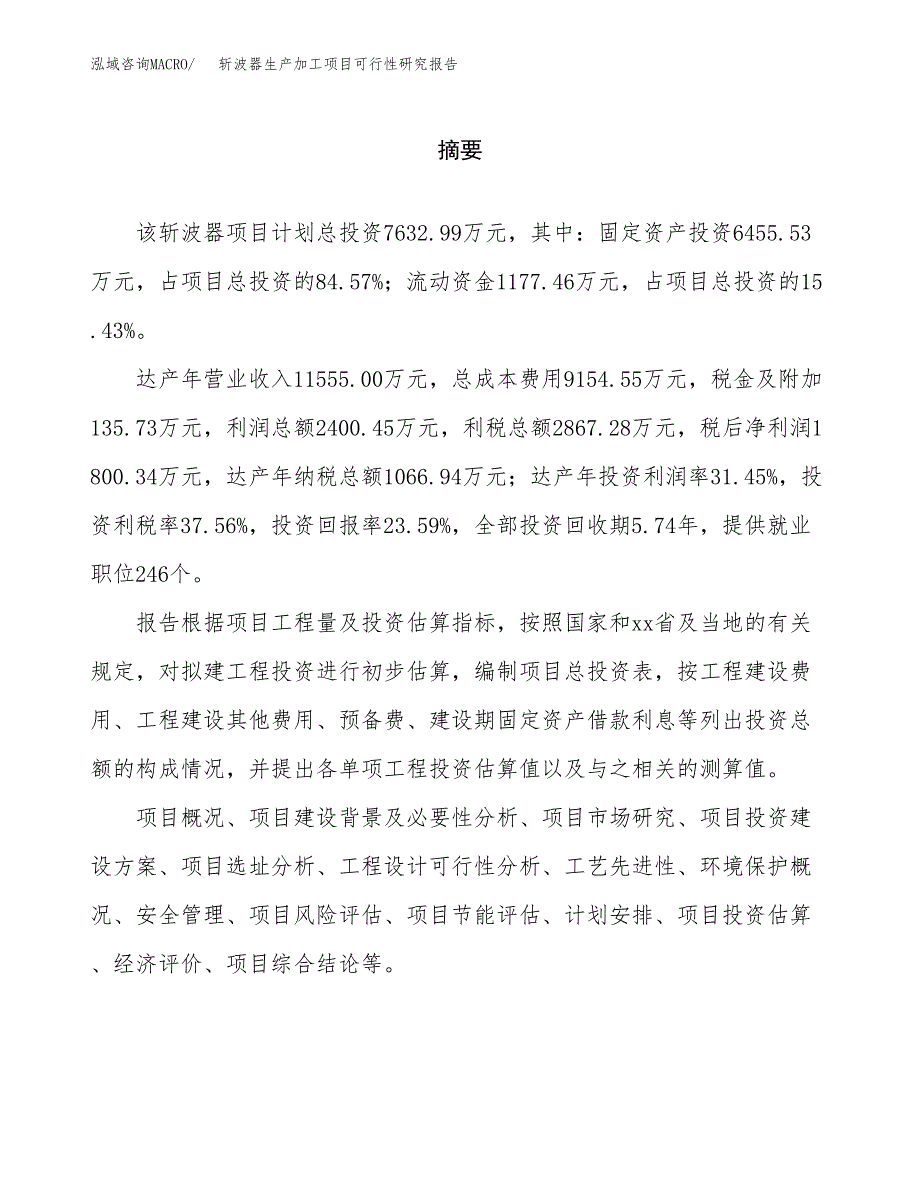 泓域咨询MACRO/　斩波器生产加工项目可行性研究报告

摘要

该斩波器项目计划总投资7632.99万元，其中：固定资产投资6455.53万元，占项目总投资的84.57%；流动资金1177.46万元，占项目总投资的15.43%。

达产年营业收入11555.00万元，总成本费用9154.55万元，税金及附加135.73万元，利润总额2400.45万元，利税总额2867.28万元，税后净利润1800.34万元，达产年纳税总额1066.94万元；达产年投资利润率31.45%，投资利税率37.56%，投资回报率23.59%，全部投资回收期5.74年，提供就业职位246个。

报告根据项目工程量及投资估算指标，按照国家和xx省及当地的有关规定，对拟建工程投资进行初步估算，编制项目总投资表，按工程建设费用、工程建设其他费用、预备费、建设期固定资产借款利息等列出投资总额的构成情况，并提出各单项工程投资估算值以及与之相关的测算值。

项目概况、项目建设背景及必要性分析、项目市场研究、项目投资建设方案、项目选址分析、工程设计可行性分析、工艺先进性、环境保护概况、安全管理、项目风险评估、项目节能评估、计划安排、项目投资估算、经济评价、项目综合结论等。